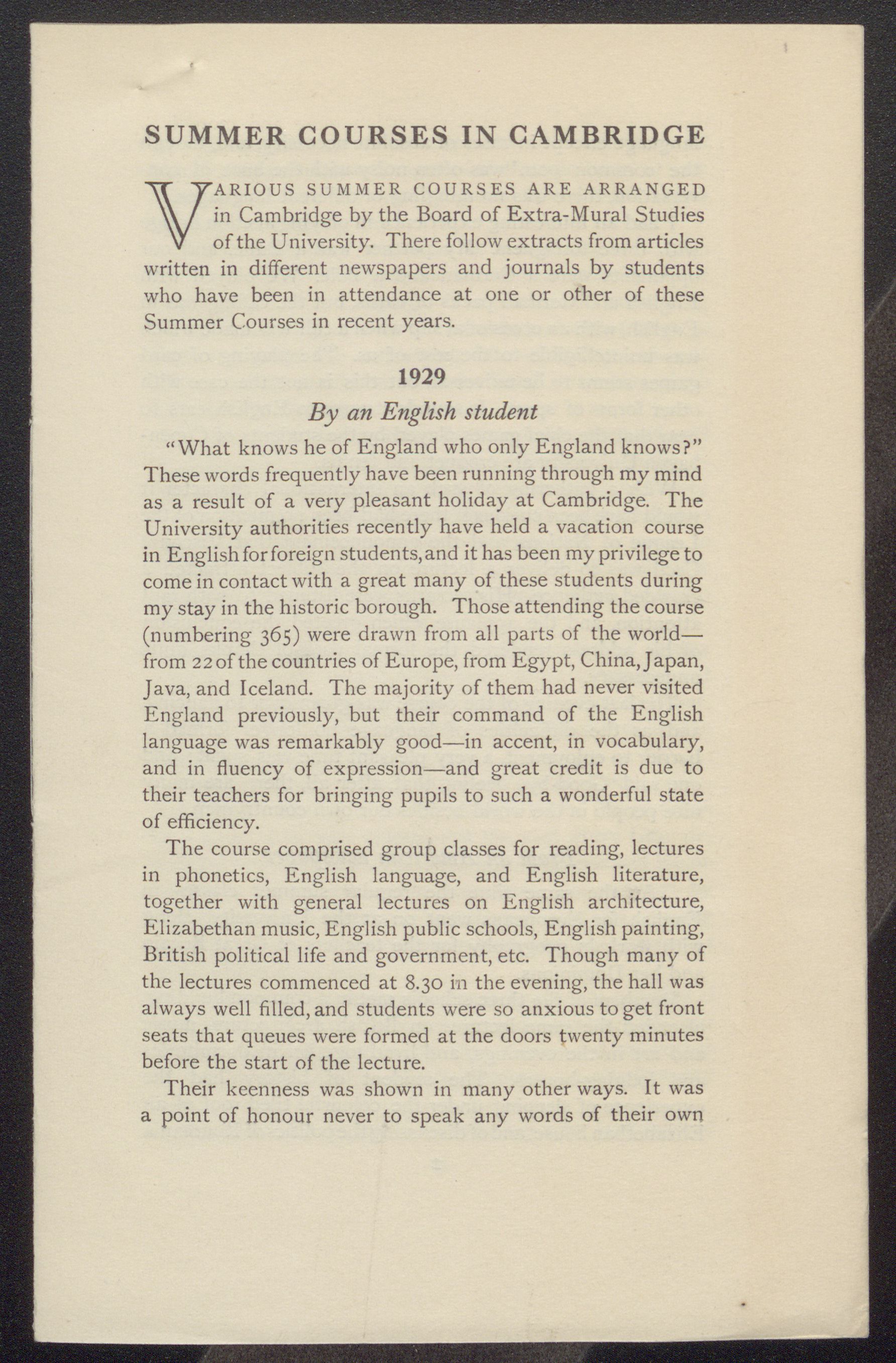 SUMMER COURSES IN CAMBRIDGE

VARIOUS SUMMER COURSES ARE ARRANGED in Cambridge by the Board of Extra-Mural Studies of the University. There follow extracts from articles written in different newspapers and journals by students who have been in attendance at one or other of these Summer Courses in recent years.

1929

By an English student

"What knows he of England who only England knows?" These words frequently have been running through my mind as a result of a very pleasant holiday at Cambridge. The University authorities recently have held a vacation course in English for foreign students, and it has been my privilege to come in contact with a great many of these students during my stay in the historic borough. Those attending the course (numbering 365) were drawn from all parts of the world—from 22 of the countries of Europe, from Egypt, China, Japan, Java, and Iceland. The majority of them had never visited England previously, but their command of the English language was remarkably good—in accent, in vocabulary, and in fluency of expression—and great credit is due to their teachers for bringing pupils to such a wonderful state of efficiency.

The course comprised group classes for reading, lectures in phonetics, English language, and English literature, together with general lectures on English architecture, Elizabethan music, English public schools, English painting, British political life and government, etc. Though many of the lectures commenced at 8.30 in the evening, the hall was always well filled, and students were so anxious to get front seats that queues were formed at the doors twenty minutes before the start of the lecture.

Their keenness was shown in many other ways. It was a point of honour never to speak any words of their own